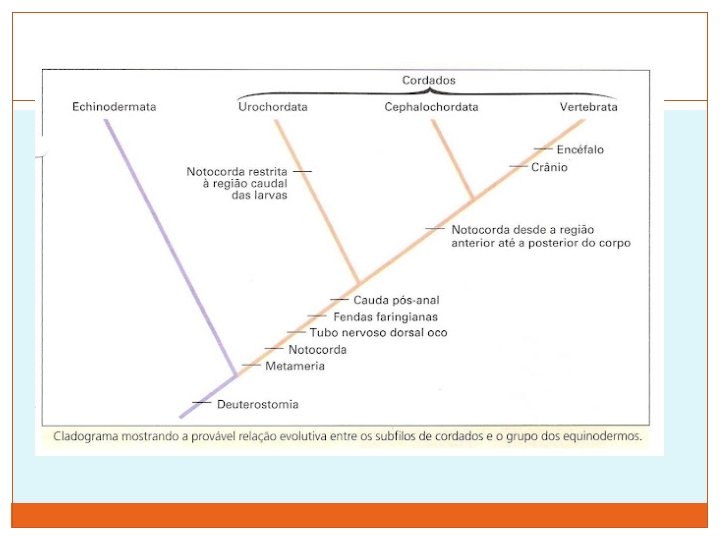 Cordados

Echinodermata

Urochordata

Cephalochordata

Vertebrata

Encéfalo

Crânio

Notocorda restrita à região caudal das larvas

Notocorda desde a região anterior até a posterior do corpo

Cauda pós-anal

Fendas faringianas

Tubo nervoso dorsal oco

Notocorda

Metameria

Deuterostomia

Cladograma mostrando a provável relação evolutiva entre os subfilos de cordados e o grupo dos equinodermos.